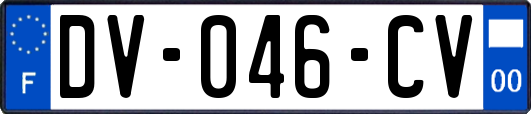 F
DV-046-CV
00